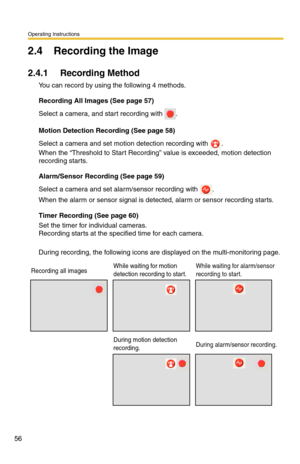 Operating Instructions

2.4 Recording the Image

2.4.1 Recording Method

You can record by using the following 4 methods.

Recording All Images (See page 57)

Select a camera, and start recording with .

Motion Detection Recording (See page 58)

Select a camera and set motion detection recording with .
When the "Threshold to Start Recording" value is exceeded, motion detection recording starts.

Alarm/Sensor Recording (See page 59)

Select a camera and set alarm/sensor recording with .
When the alarm or sensor signal is detected, alarm or sensor recording starts.

Timer Recording (See page 60)

Set the timer for individual cameras.
Recording starts at the specified time for each camera.

During recording, the following icons are displayed on the multi-monitoring page.

Recording all images

While waiting for motion detection recording to start.

While waiting for alarm/sensor recording to start.

During motion detection recording.

During alarm/sensor recording.

56